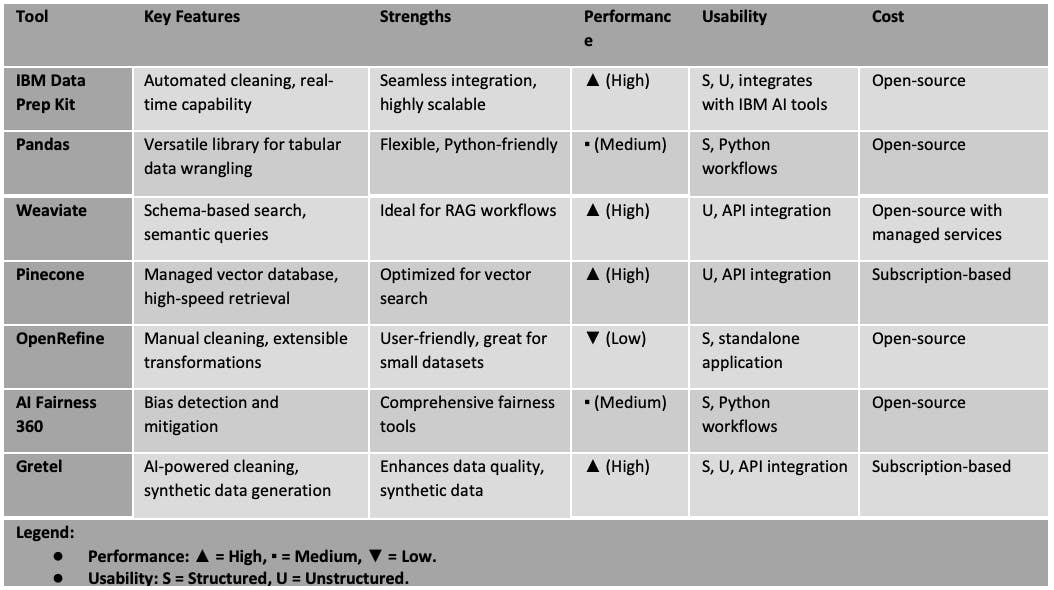 | Tool | Key Features | Strengths | Performance | Usability | Cost |
|---|---|---|---|---|---|
| IBM Data Prep Kit | Automated cleaning, real-time capability | Seamless integration, highly scalable | ▲ (High) | S, U, integrates with IBM AI tools | Open-source |
| Pandas | Versatile library for tabular data wrangling | Flexible, Python-friendly | ▪ (Medium) | S, Python workflows | Open-source |
| Weaviate | Schema-based search, semantic queries | Ideal for RAG workflows | ▲ (High) | U, API integration | Open-source with managed services |
| Pinecone | Managed vector database, high-speed retrieval | Optimized for vector search | ▲ (High) | U, API integration | Subscription-based |
| OpenRefine | Manual cleaning, extensible transformations | User-friendly, great for small datasets | ▼ (Low) | S, standalone application | Open-source |
| AI Fairness 360 | Bias detection and mitigation | Comprehensive fairness tools | ▪ (Medium) | S, Python workflows | Open-source |
| Gretel | AI-powered cleaning, synthetic data generation | Enhances data quality, synthetic data | ▲ (High) | S, U, API integration | Subscription-based |

Legend:
● Performance: ▲ = High, ▪ = Medium, ▼ = Low.
● Usability: S = Structured, U = Unstructured.